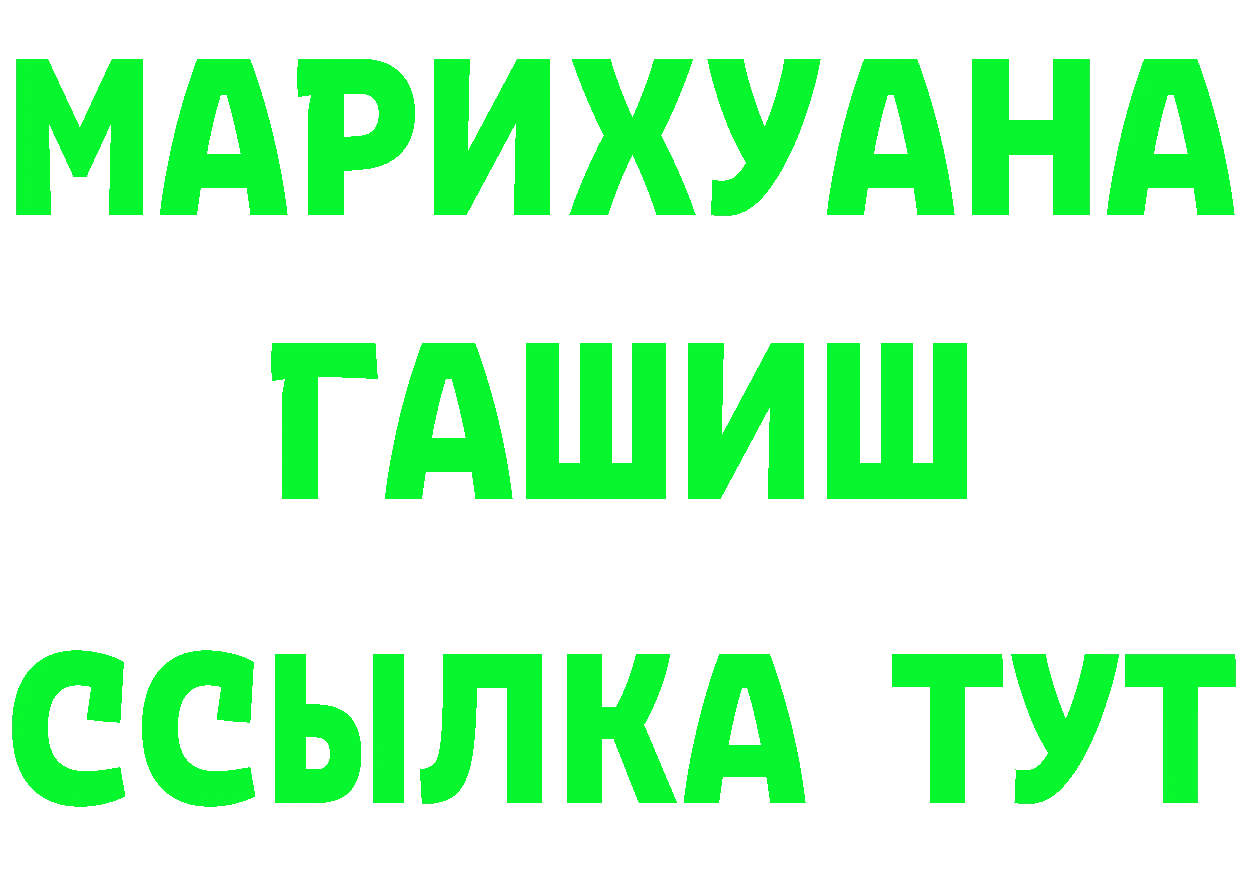 МАРИХУАНА
ГАШИШ
ССЫЛКА ТУТ